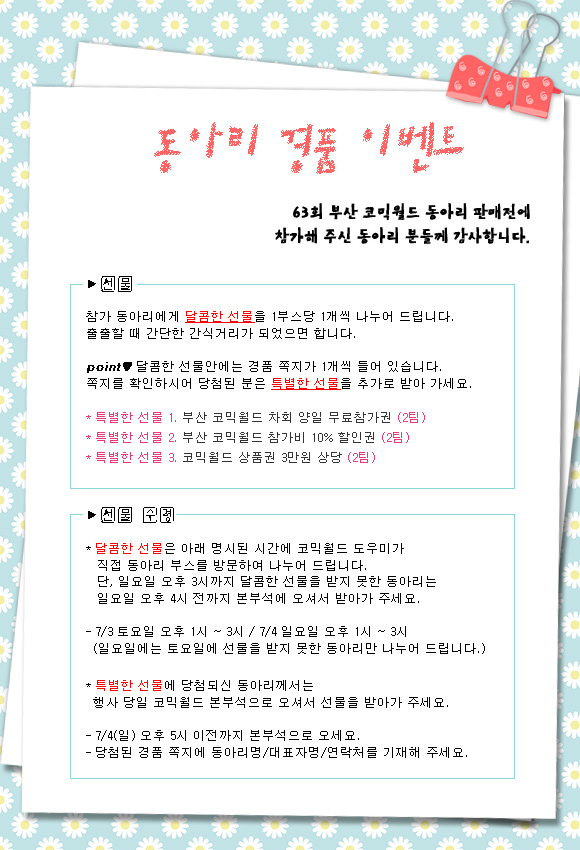 동아리 경품 이벤트

63회 부산 코믹월드 동아리 판매전에
참가해 주신 동아리 분들께 감사합니다.

▶ 선물

참가 동아리에게 달콤한 선물을 1부스당 1개씩 나누어 드립니다.
출출할 때 간단한 간식거리가 되었으면 합니다.

point♥ 달콤한 선물안에는 경품 쪽지가 1개씩 들어 있습니다.
쪽지를 확인하시어 당첨된 분은 특별한 선물을 추가로 받아 가세요.

* 특별한 선물 1. 부산 코믹월드 차회 양일 무료참가권 (2팀)
* 특별한 선물 2. 부산 코믹월드 참가비 10% 할인권 (2팀)
* 특별한 선물 3. 코믹월드 상품권 3만원 상당 (2팀)

▶ 선물 수령

* 달콤한 선물은 아래 명시된 시간에 코믹월드 도우미가 직접 동아리 부스를 방문하여 나누어 드립니다.
단, 일요일 오후 3시까지 달콤한 선물을 받지 못한 동아리는 일요일 오후 4시 전까지 본부석에 오셔서 받아가 주세요.

- 7/3 토요일 오후 1시 ~ 3시 / 7/4 일요일 오후 1시 ~ 3시
(일요일에는 토요일에 선물을 받지 못한 동아리만 나누어 드립니다.)

* 특별한 선물에 당첨되신 동아리께서는 행사 당일 코믹월드 본부석으로 오셔서 선물을 받아가 주세요.

- 7/4(일) 오후 5시 이전까지 본부석으로 오세요.
- 당첨된 경품 쪽지에 동아리명/대표자명/연락처를 기재해 주세요.